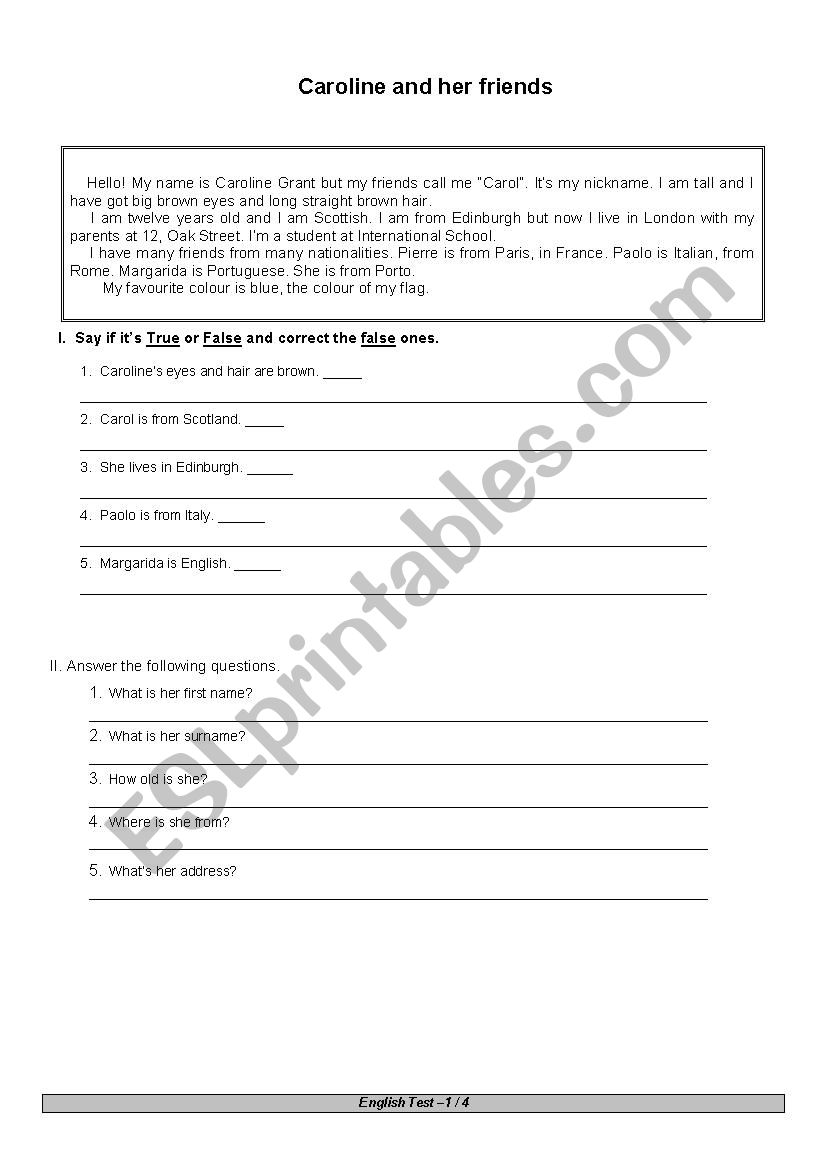 Caroline and her friends

Hello! My name is Caroline Grant but my friends call me "Carol". It's my nickname. I am tall and I have got big brown eyes and long straight brown hair.
I am twelve years old and I am Scottish. I am from Edinburgh but now I live in London with my parents at 12, Oak Street. I'm a student at International School.
I have many friends from many nationalities. Pierre is from Paris, in France. Paolo is Italian, from Rome. Margarida is Portuguese. She is from Porto.
My favourite colour is blue, the colour of my flag.

I. Say if it's True or False and correct the false ones.

1. Caroline's eyes and hair are brown. _____

2. Carol is from Scotland. _____

3. She lives in Edinburgh. ______

4. Paolo is from Italy. ______

5. Margarida is English. ______

II. Answer the following questions.

1. What is her first name?

2. What is her surname?

3. How old is she?

4. Where is she from?

5. What's her address?

ESLprintables.com

English Test –1 / 4